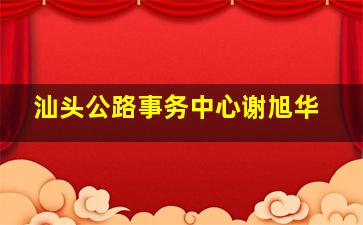 汕头公路事务中心谢旭华